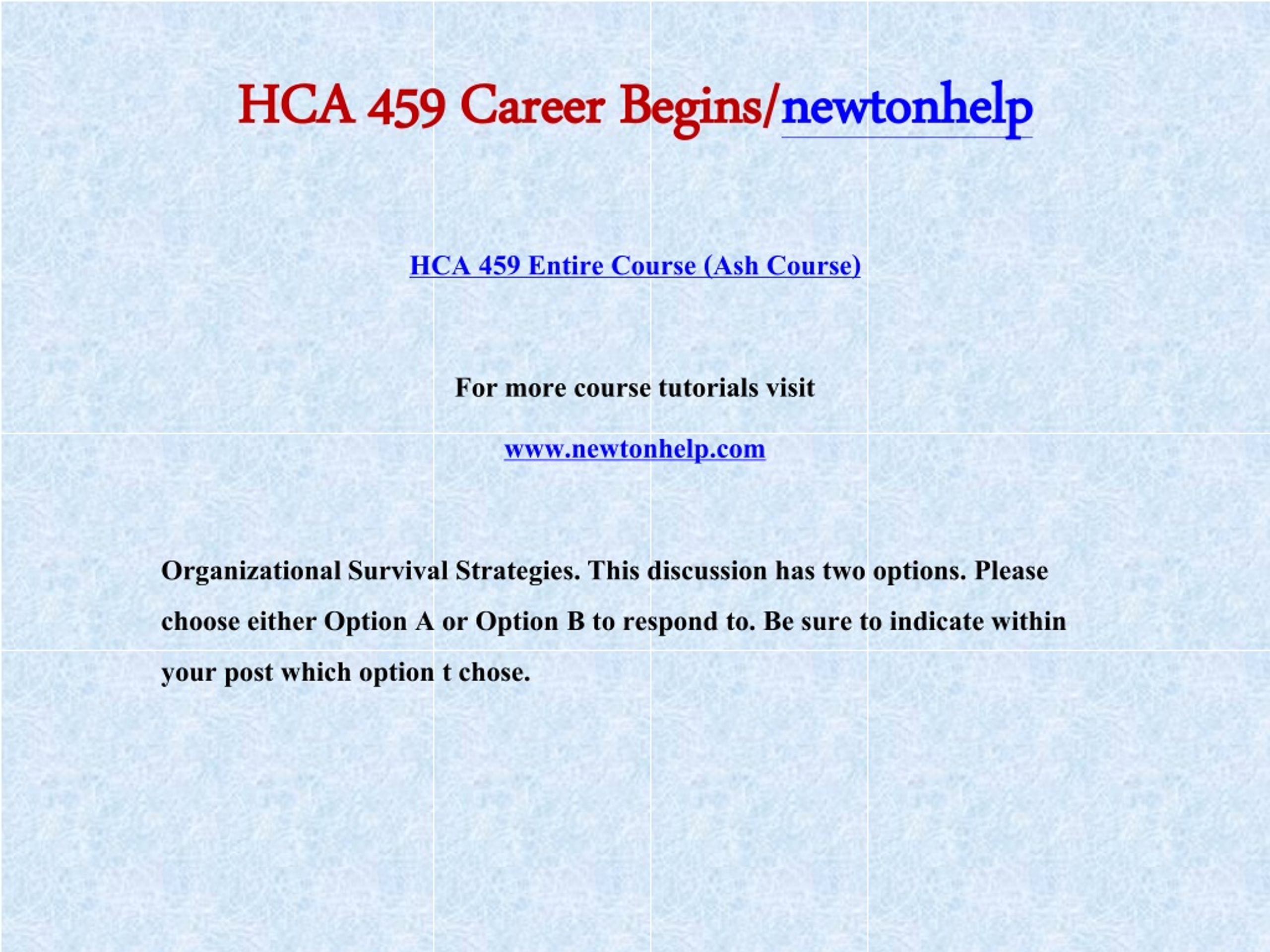 HCA 459 Career Begins/newtonhelp

HCA 459 Entire Course (Ash Course)

For more course tutorials visit

www.newtonhelp.com

Organizational Survival Strategies. This discussion has two options. Please choose either Option A or Option B to respond to. Be sure to indicate within your post which option t chose.